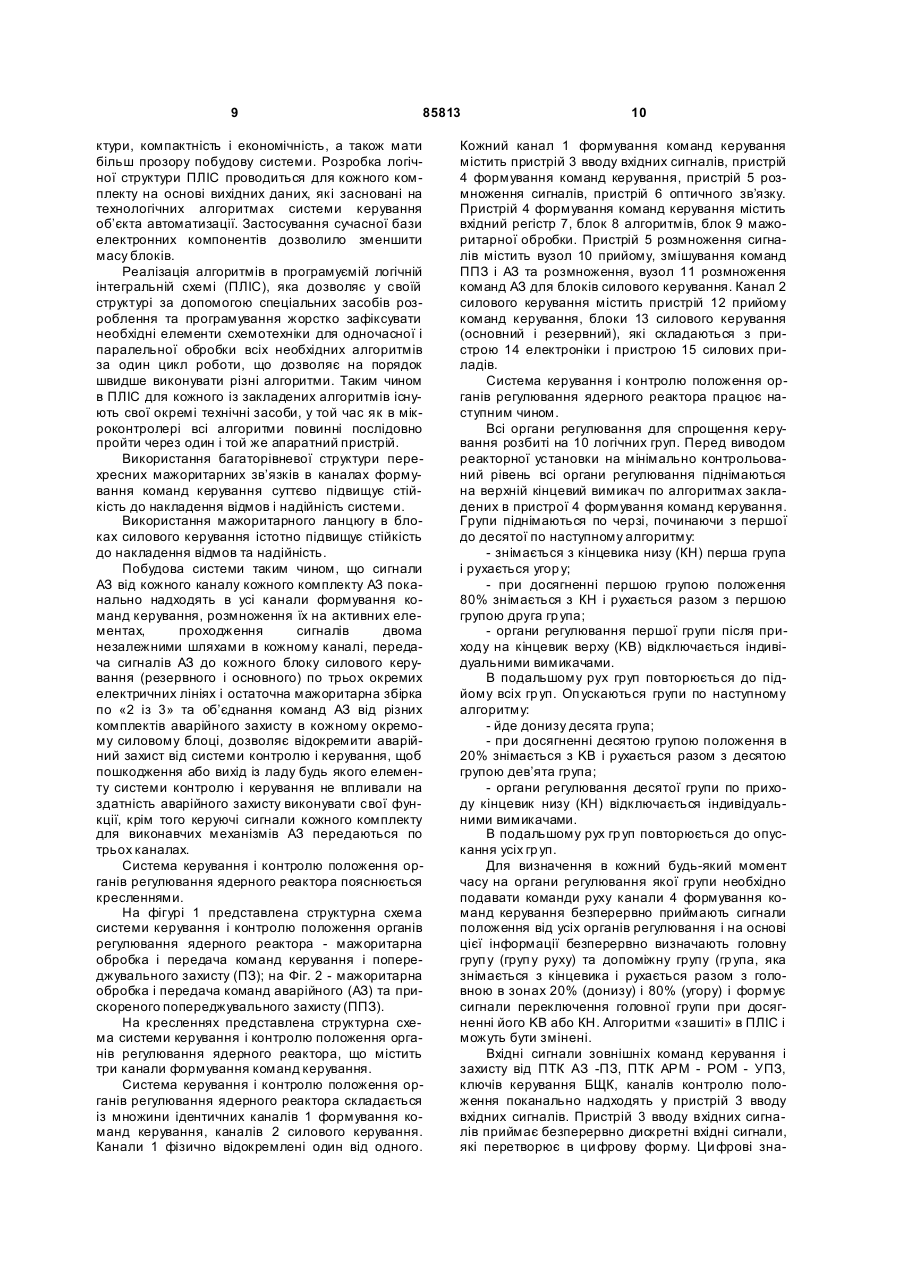 9

85813

10

ктури, компактність і економічність, а також мати більш прозору побудову системи. Розробка логічної структури ПЛІС проводиться для кожного комплекту на основі вихідних даних, які засновані на технологічних алгоритмах системи керування об'єкта автоматизації. Застосування сучасної бази електронних компонентів дозволило зменшити масу блоків.

Реалізація алгоритмів в програмуємій логічній інтегральній схемі (ПЛІС), яка дозволяє у своїй структурі за допомогою спеціальних засобів розроблення та програмування жорстко зафіксувати необхідні елементи схемотехніки для одночасної і паралельної обробки всіх необхідних алгоритмів за один цикл роботи, що дозволяє на порядок швидше виконувати різні алгоритми. Таким чином в ПЛІС для кожного із закладених алгоритмів існують свої окремі технічні засоби, у той час як в мікроконтролері всі алгоритми повинні послідовно пройти через один і той же апаратний пристрій.

Використання багаторівневої структури перехресних мажоритарних зв'язків в каналах формування команд керування суттєво підвищує стійкість до накладення відмов і надійність системи.

Використання мажоритарного ланцюгу в блоках силового керування істотно підвищує стійкість до накладення відмов та надійність.

Побудова системи таким чином, що сигнали АЗ від кожного каналу кожного комплекту АЗ поканально надходять в усі канали формування команд керування, розмноження їх на активних елементах, проходження сигналів двома незалежними шляхами в кожному каналі, передача сигналів АЗ до кожного блоку силового керування (резервного і основного) по трьох окремих електричних лініях і остаточна мажоритарна збірка по «2 із 3» та об'єднання команд АЗ від різних комплектів аварійного захисту в кожному окремому силовому блоці, дозволяє відокремити аварійний захист від системи контролю і керування, щоб пошкодження або вихід із ладу будь якого елементу системи контролю і керування не впливали на здатність аварійного захисту виконувати свої функції, крім того керуючі сигнали кожного комплекту для виконавчих механізмів АЗ передаються по трьох каналах.

Система керування і контролю положення органів регулювання ядерного реактора пояснюється кресленнями.

На фігурі 1 представлена структурна схема системи керування і контролю положення органів регулювання ядерного реактора - мажоритарна обробка і передача команд керування і попереджувального захисту (ПЗ); на Фіг. 2 - мажоритарна обробка і передача команд аварійного (АЗ) та прискореного попереджувального захисту (ППЗ).

На кресленнях представлена структурна схема системи керування і контролю положення органів регулювання ядерного реактора, що містить три канали формування команд керування.

Система керування і контролю положення органів регулювання ядерного реактора складається із множини ідентичних каналів 1 формування команд керування, каналів 2 силового керування. Канали 1 фізично відокремлені один від одного. Кожний канал 1 формування команд керування містить пристрій 3 вводу вхідних сигналів, пристрій 4 формування команд керування, пристрій 5 розмноження сигналів, пристрій 6 оптичного зв'язку. Пристрій 4 формування команд керування містить вхідний регістр 7, блок 8 алгоритмів, блок 9 мажоритарної обробки. Пристрій 5 розмноження сигналів містить вузол 10 прийому, змішування команд ППЗ і АЗ та розмноження, вузол 11 розмноження команд АЗ для блоків силового керування. Канал 2 силового керування містить пристрій 12 прийому команд керування, блоки 13 силового керування (основний і резервний), які складаються з пристрою 14 електроніки і пристрою 15 силових приладів.

Система керування і контролю положення органів регулювання ядерного реактора працює наступним чином.

Всі органи регулювання для спрощення керування розбиті на 10 логічних груп. Перед виводом реакторної установки на мінімально контрольований рівень всі органи регулювання піднімаються на верхній кінцевий вимикач по алгоритмах закладених в пристрої 4 формування команд керування. Групи піднімаються по черзі, починаючи з першої до десятої по наступному алгоритму:

- знімається з кінцевика низу (КН) перша група і рухається угору;

- при досягненні першою групою положення 80% знімається з КН і рухається разом з першою групою друга група;

- органи регулювання першої групи після приходу на кінцевик верху (КВ) відключається індивідуальними вимикачами.

В подальшому рух груп повторюється до підйому всіх груп. Опускаються групи по наступному алгоритму:

- йде донизу десята група;

- при досягненні десятою групою положення в 20% знімається з КВ і рухається разом з десятою групою дев'ята група;

- органи регулювання десятої групи по приходу кінцевик низу (КН) відключається індивідуальними вимикачами.

В подальшому рух груп повторюється до опускання усіх груп.

Для визначення в кожний будь-який момент часу на органи регулювання якої групи необхідно подавати команди руху канали 4 формування команд керування безперервно приймають сигнали положення від усіх органів регулювання і на основі цієї інформації безперервно визначають головну групу (групу руху) та допоміжну групу (група, яка знімається з кінцевика і рухається разом з головною в зонах 20% (донизу) і 80% (угору) і формує сигнали переключення головної групи при досягненні його КВ або КН. Алгоритми «зашиті» в ПЛІС і можуть бути змінені.

Вхідні сигнали зовнішніх команд керування і захисту від ПТК АЗ -ПЗ, ПТК АРМ - РОМ - УПЗ, ключів керування БЩК, каналів контролю положення поканально надходять у пристрій 3 вводу вхідних сигналів. Пристрій 3 вводу вхідних сигналів приймає безперервно дискретні вхідні сигнали, які перетворює в цифрову форму. Цифрові зна-